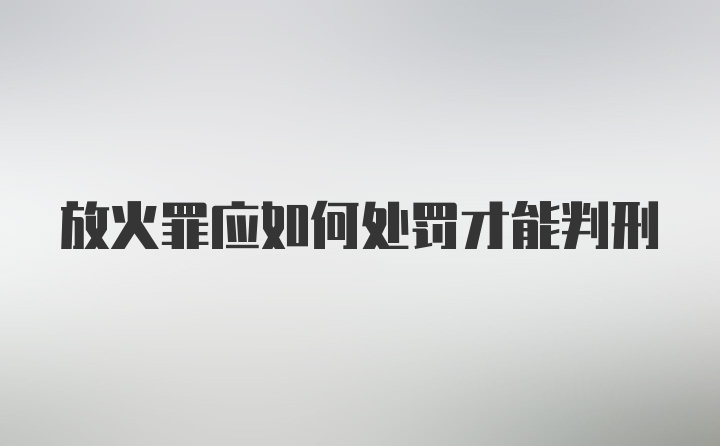 放火罪应如何处罚才能判刑